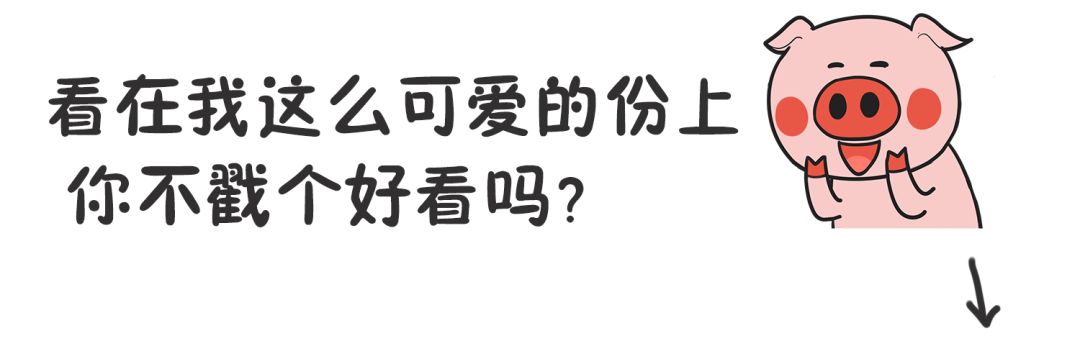 看在我这么可爱的份上
你不戳个好看吗?